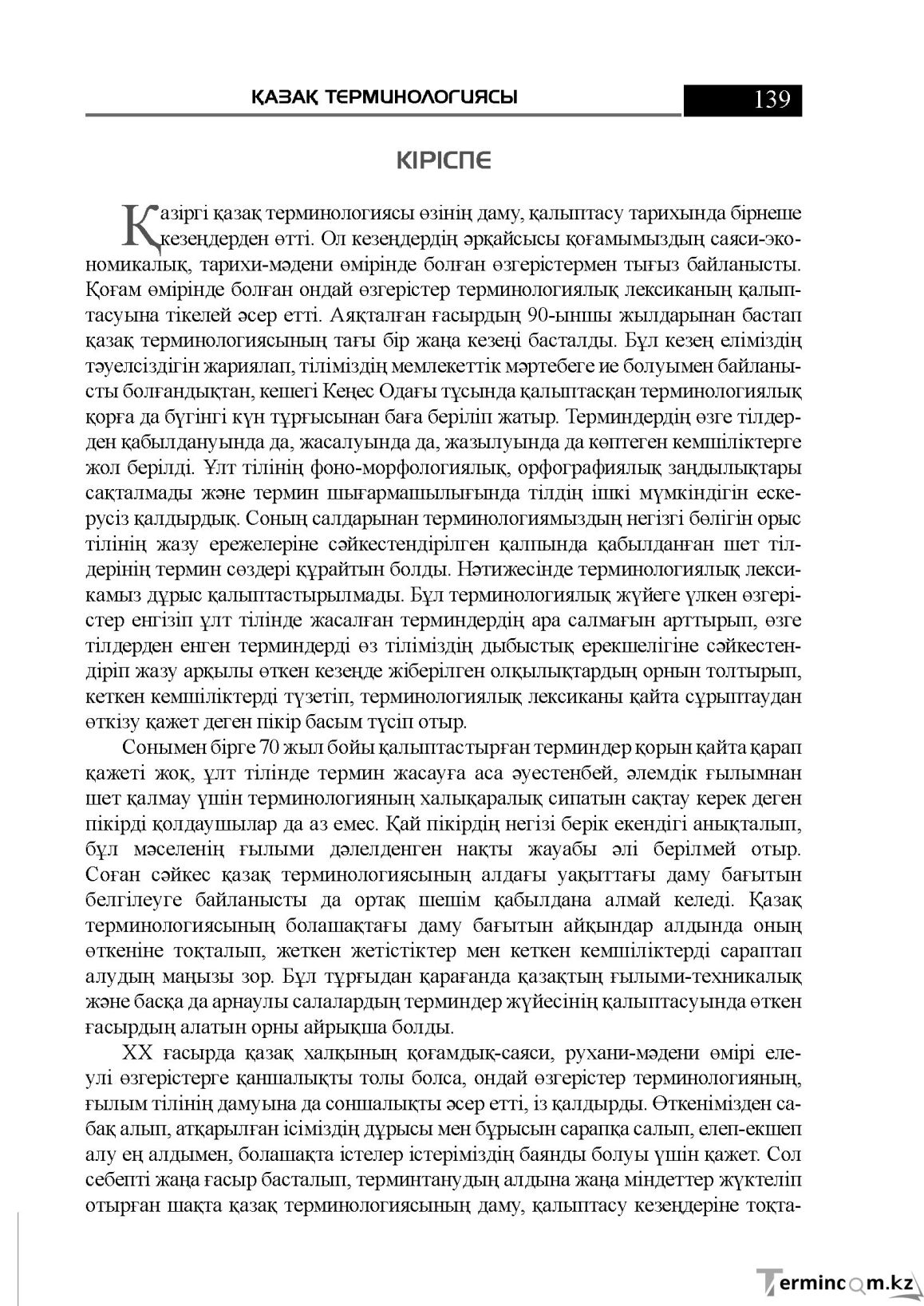 ҚАЗАҚ ТЕРМИНОЛОГИЯСЫ 139

КІРІСПЕ

Қазіргі қазақ терминологиясы өзінің даму, қалыптасу тарихында бірнеше кезеңдерден өтті. Ол кезеңдердің әрқайсысы қоғамымыздың саяси-экономикалық, тарихи-мәдени өмірінде болған өзгерістермен тығыз байланысты. Қоғам өмірінде болған ондай өзгерістер терминологиялық лексиканың қалыптасуына тікелей әсер етті. Аяқталған ғасырдың 90-ыншы жылдарынан бастап қазақ терминологиясының тағы бір жаңа кезеңі басталды. Бұл кезең еліміздің тәуелсіздігін жариялап, тіліміздің мемлекеттік мәртебеге ие болуымен байланысты болғандықтан, кешегі Кеңес Одағы тұсында қалыптасқан терминологиялық қорға да бүгінгі күн тұрғысынан баға беріліп жатыр. Терминдердің өзге тілдерден қабылдануында да, жасалуында да, жазылуында да көптеген кемшіліктерге жол берілді. Ұлт тілінің фоно-морфологиялық, орфографиялық заңдылықтары сақталмады және термин шығармашылығында тілдің ішкі мүмкіндігін ескерусіз қалдырдық. Соның салдарынан терминологиямыздың негізгі бөлігін орыс тілінің жазу ережелеріне сәйкестендірілген қалпында қабылданған шет тілдерінің термин сөздері құрайтын болды. Нәтижесінде терминологиялық лексикамыз дұрыс қалыптастырылмады. Бұл терминологиялық жүйеге үлкен өзгерістер енгізіп ұлт тілінде жасалған терминдердің ара салмағын арттырып, өзге тілдерден енген терминдерді өз тіліміздің дыбыстық ерекшелігіне сәйкестендіріп жазу арқылы өткен кезеңде жіберілген олқылықтардың орнын толтырып, кеткен кемшіліктерді түзетіп, терминологиялық лексиканы қайта сұрыптаудан өткізу қажет деген пікір басым түсіп отыр.

Сонымен бірге 70 жыл бойы қалыптастырған терминдер қорын қайта қарап қажеті жоқ, ұлт тілінде термин жасауға аса әуестенбей, әлемдік ғылымнан шет қалмау үшін терминологияның халықаралық сипатын сақтау керек деген пікірді қолдаушылар да аз емес. Қай пікірдің негізі берік екендігі анықталып, бұл мәселенің ғылыми дәлелденген нақты жауабы әлі берілмей отыр. Соған сәйкес қазақ терминологиясының алдағы уақыттағы даму бағытын белгілеуге байланысты да ортақ шешім қабылдана алмай келеді. Қазақ терминологиясының болашақтағы даму бағытын айқындар алдында оның өткеніне тоқталып, жеткен жетістіктер мен кеткен кемшіліктерді сараптап алудың маңызы зор. Бұл тұрғыдан қарағанда қазақтың ғылыми-техникалық және басқа да арнаулы салалардың терминдер жүйесінің қалыптасуында өткен ғасырдың алатын орны айрықша болды.

XX ғасырда қазақ халқының қоғамдық-саяси, рухани-мәдени өмірі елеулі өзгерістерге қаншалықты толы болса, ондай өзгерістер терминологияның, ғылым тілінің дамуына да соншалықты әсер етті, із қалдырды. Өткенімізден сабақ алып, атқарылған ісіміздің дұрысы мен бұрысын сарапқа салып, елеп-екшеп алу ең алдымен, болашақта істелер істеріміздің баянды болуы үшін қажет. Сол себепті жаңа ғасыр басталып, терминтанудың алдына жаңа міндеттер жүктеліп отырған шақта қазақ терминологиясының даму, қалыптасу кезеңдеріне тоқта-

Termincom.kz